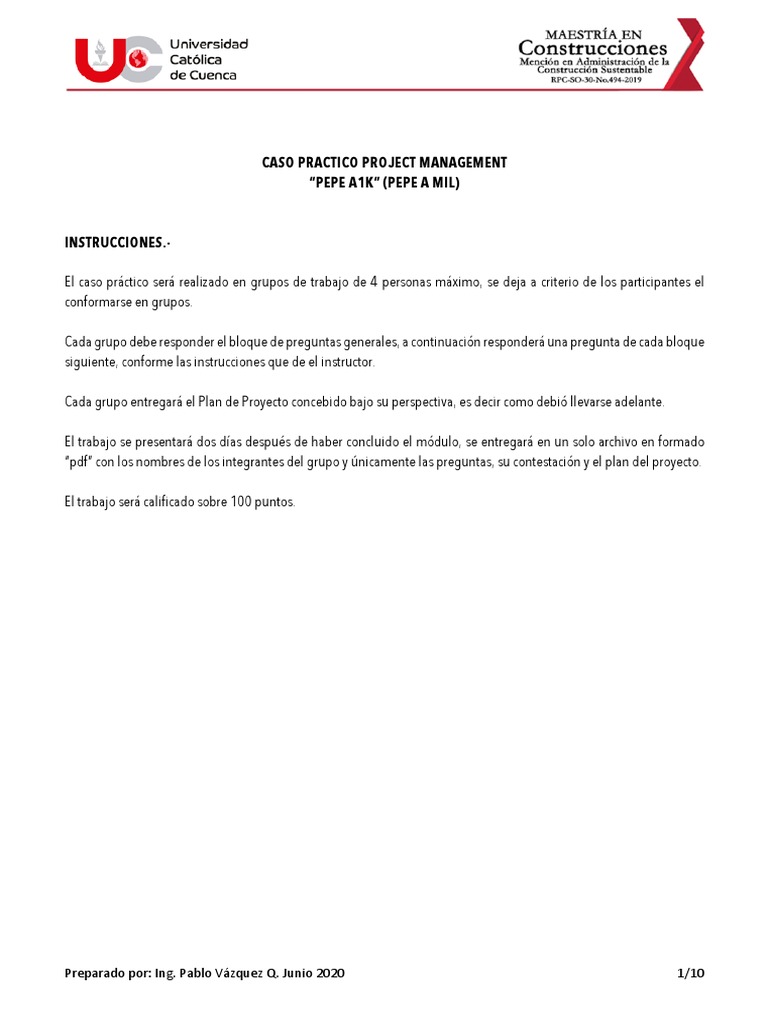 UC Universidad Católica de Cuenca

MAESTRÍA EN Construcciones
Mención en Administración de la Construcción Sustentable
RPC-SO-30-No.494-2019

CASO PRACTICO PROJECT MANAGEMENT
"PEPE A1K" (PEPE A MIL)

INSTRUCCIONES.-

El caso práctico será realizado en grupos de trabajo de 4 personas máximo, se deja a criterio de los participantes el conformarse en grupos.

Cada grupo debe responder el bloque de preguntas generales, a continuación responderá una pregunta de cada bloque siguiente, conforme las instrucciones que de el instructor.

Cada grupo entregará el Plan de Proyecto concebido bajo su perspectiva, es decir como debió llevarse adelante.

El trabajo se presentará dos días después de haber concluido el módulo, se entregará en un solo archivo en formado "pdf" con los nombres de los integrantes del grupo y únicamente las preguntas, su contestación y el plan del proyecto.

El trabajo será calificado sobre 100 puntos.

Preparado por: Ing. Pablo Vázquez Q. Junio 2020

1/10